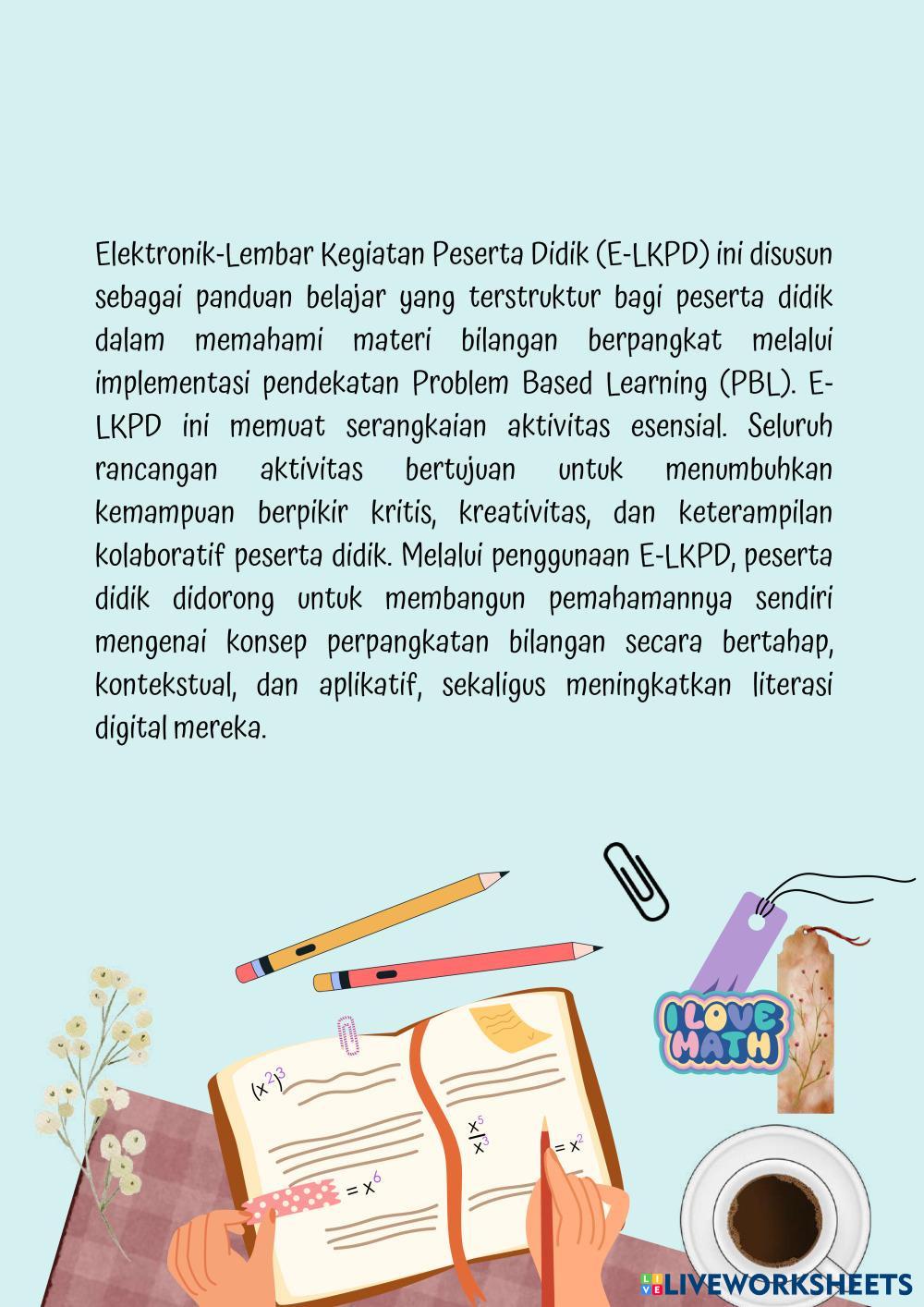 Elektronik-Lembar Kegiatan Peserta Didik (E-LKPD) ini disusun sebagai panduan belajar yang terstruktur bagi peserta didik dalam memahami materi bilangan berpangkat melalui implementasi pendekatan Problem Based Learning (PBL). E-LKPD ini memuat serangkaian aktivitas esensial. Seluruh rancangan aktivitas bertujuan untuk menumbuhkan kemampuan berpikir kritis, kreativitas, dan keterampilan kolaboratif peserta didik. Melalui penggunaan E-LKPD, peserta didik didorong untuk membangun pemahamannya sendiri mengenai konsep perpangkatan bilangan secara bertahap, kontekstual, dan aplikatif, sekaligus meningkatkan literasi digital mereka.

I LOVE MATH

$(x^2)^3$

$= x^6$

$\frac{x^5}{x^3}$

$= x^2$

LIVEWORKSHEETS